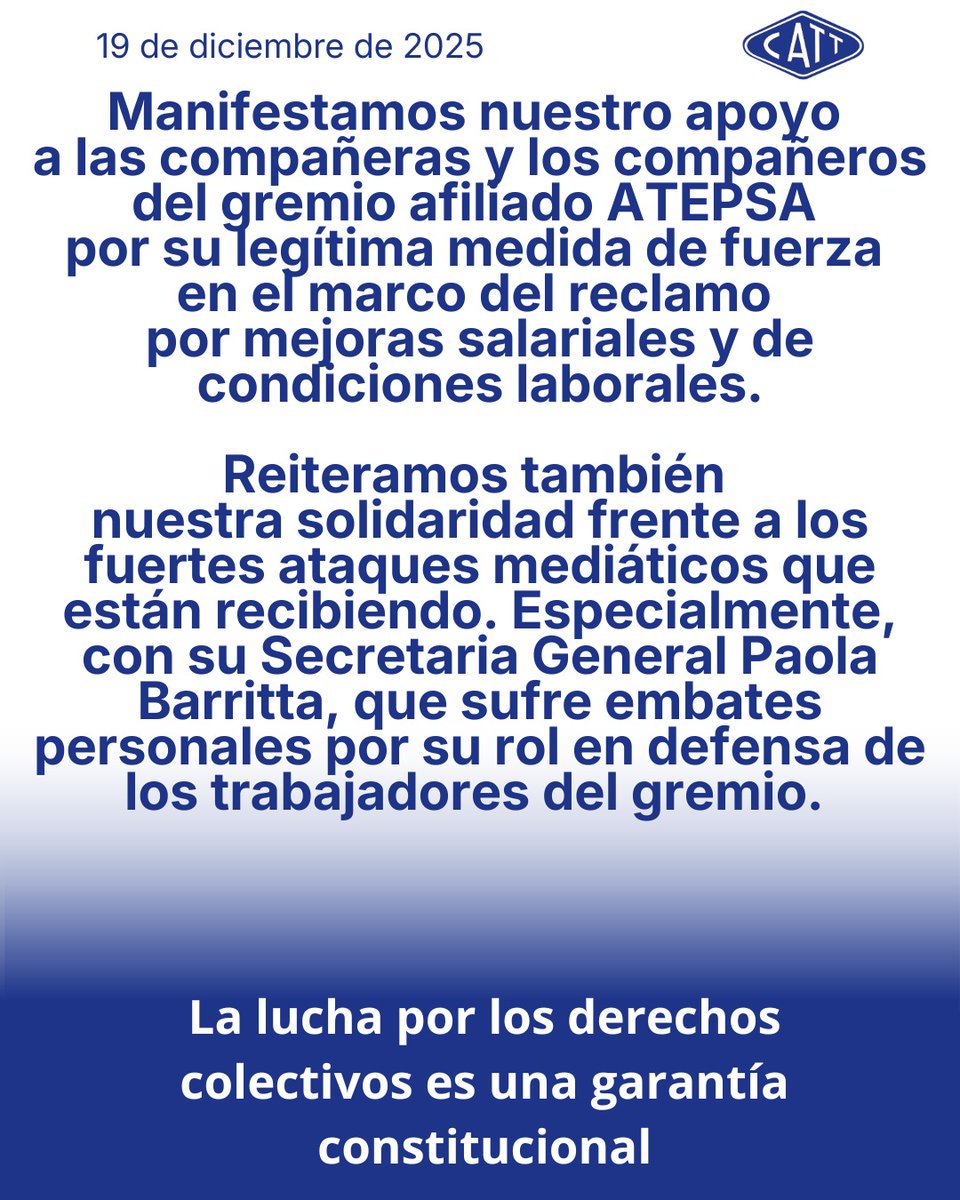 19 de diciembre de 2025

CATT

Manifestamos nuestro apoyo a las compañeras y los compañeros del gremio afiliado ATEPSA por su legítima medida de fuerza en el marco del reclamo por mejoras salariales y de condiciones laborales.

Reiteramos también nuestra solidaridad frente a los fuertes ataques mediáticos que están recibiendo. Especialmente, con su Secretaria General Paola Barritta, que sufre embates personales por su rol en defensa de los trabajadores del gremio.

La lucha por los derechos colectivos es una garantía constitucional